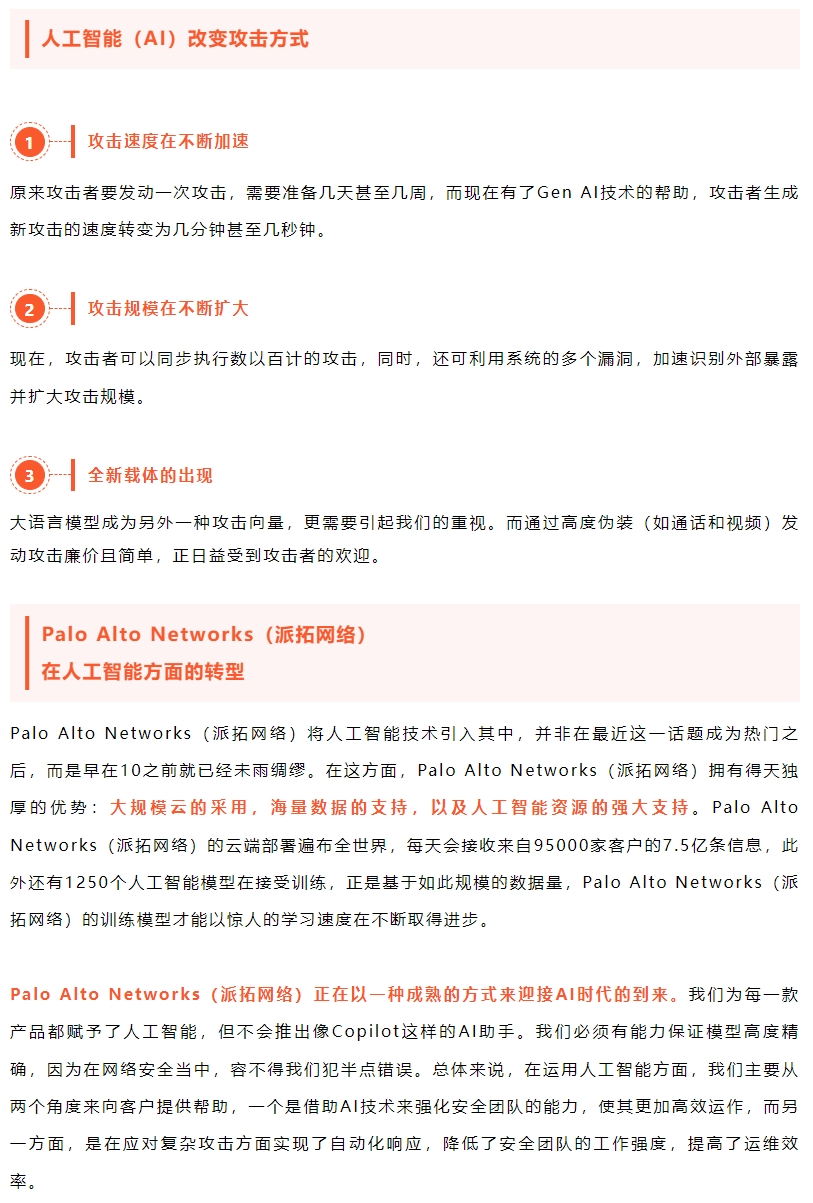 人工智能（AI）改变攻击方式

1 攻击速度在不断加速

原来攻击者要发动一次攻击，需要准备几天甚至几周，而现在有了Gen AI技术的帮助，攻击者生成新攻击的速度转变为几分钟甚至几秒钟。

2 攻击规模在不断扩大

现在，攻击者可以同步执行数以百计的攻击，同时，还可利用系统的多个漏洞，加速识别外部暴露并扩大攻击规模。

3 全新载体的出现

大语言模型成为另外一种攻击向量，更需要引起我们的重视。而通过高度伪装（如通话和视频）发动攻击廉价且简单，正日益受到攻击者的欢迎。

Palo Alto Networks（派拓网络）
在人工智能方面的转型

Palo Alto Networks（派拓网络）将人工智能技术引入其中，并非在最近这一话题成为热门之后，而是早在10之前就已经未雨绸缪。在这方面，Palo Alto Networks（派拓网络）拥有得天独厚的优势：大规模云的采用，海量数据的支持，以及人工智能资源的强大支持。Palo Alto Networks（派拓网络）的云端部署遍布全世界，每天会接收来自95000家客户的7.5亿条信息，此外还有1250个人工智能模型在接受训练，正是基于如此规模的数据量，Palo Alto Networks（派拓网络）的训练模型才能以惊人的学习速度在不断取得进步。

Palo Alto Networks（派拓网络）正在以一种成熟的方式来迎接AI时代的到来。我们为每一款产品都赋予了人工智能，但不会推出像Copilot这样的AI助手。我们必须有能力保证模型高度精确，因为在网络安全当中，容不得我们犯半点错误。总体来说，在运用人工智能方面，我们主要从两个角度来向客户提供帮助，一个是借助AI技术来强化安全团队的能力，使其更加高效运作，而另一方面，是在应对复杂攻击方面实现了自动化响应，降低了安全团队的工作强度，提高了运维效率。